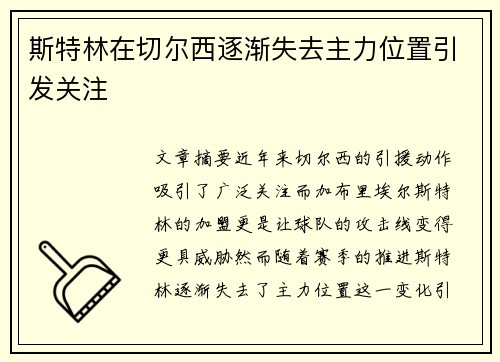 斯特林在切尔西逐渐失去主力位置引发关注

文章摘要近年来切尔西的引援动作吸引了广泛关注而加布里埃尔斯特林的加盟更是让球队的攻击线变得更具威胁然而随着赛季的推进斯特林逐渐失去了主力位置这一变化引